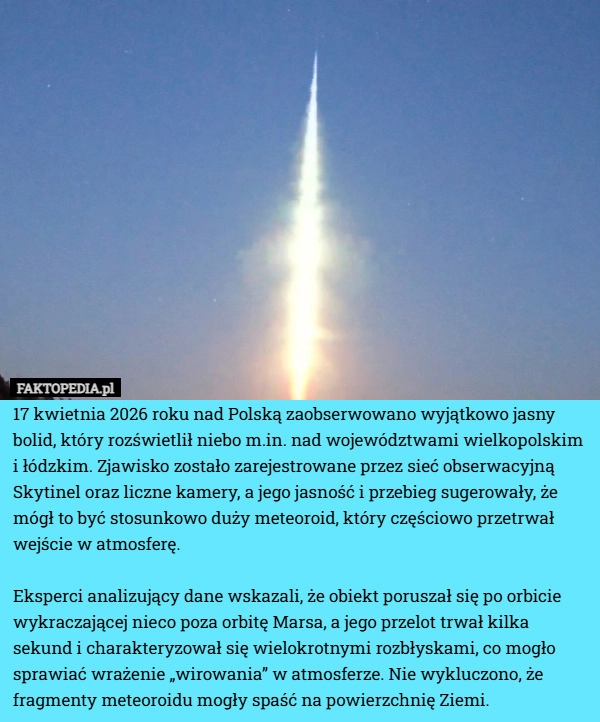 FAKTOPEDIA.pl

17 kwietnia 2026 roku nad Polską zaobserwowano wyjątkowo jasny bolid, który rozświetlił niebo m.in. nad województwami wielkopolskim i łódzkim. Zjawisko zostało zarejestrowane przez sieć obserwacyjną Skytinel oraz liczne kamery, a jego jasność i przebieg sugerowały, że mógł to być stosunkowo duży meteoroid, który częściowo przetrwał wejście w atmosferę.

Eksperci analizujący dane wskazali, że obiekt poruszał się po orbicie wykraczającej nieco poza orbitę Marsa, a jego przelot trwał kilka sekund i charakteryzował się wielokrotnymi rozbłyskami, co mogło sprawiać wrażenie „wirowania” w atmosferze. Nie wykluczono, że fragmenty meteoroidu mogły spaść na powierzchnię Ziemi.